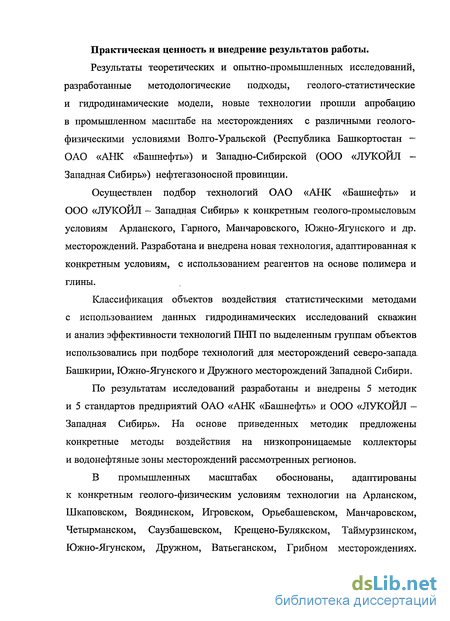 Практическая ценность и внедрение результатов работы.

Результаты теоретических и опытно-промышленных исследований, разработанные методологические подходы, геолого-статистические и гидродинамические модели, новые технологии прошли апробацию в промышленном масштабе на месторождениях с различными геолого-физическими условиями Волго-Уральской (Республика Башкортостан – ОАО «АНК «Башнефть») и Западно-Сибирской (ООО «ЛУКОЙЛ – Западная Сибирь») нефтегазоносной провинции.

Осуществлен подбор технологий ОАО «АНК «Башнефть» и ООО «ЛУКОЙЛ – Западная Сибирь» к конкретным геолого-промысловым условиям Арланского, Гарного, Манчаровского, Южно-Ягунского и др. месторождений. Разработана и внедрена новая технология, адаптированная к конкретным условиям, с использованием реагентов на основе полимера и глины.

Классификация объектов воздействия статистическими методами с использованием данных гидродинамических исследований скважин и анализ эффективности технологий ПНП по выделенным группам объектов использовались при подборе технологий для месторождений северо-запада Башкирии, Южно-Ягунского и Дружного месторождений Западной Сибири.

По результатам исследований разработаны и внедрены 5 методик и 5 стандартов предприятий ОАО «АНК «Башнефть» и ООО «ЛУКОЙЛ – Западная Сибирь». На основе приведенных методик предложены конкретные методы воздействия на низкопроницаемые коллекторы и водонефтяные зоны месторождений рассмотренных регионов.

В промышленных масштабах обоснованы, адаптированы к конкретным геолого-физическим условиям технологии на Арланском, Шкаповском, Воядинском, Игровском, Орьебашевском, Манчаровском, Четырманском, Саузбашевском, Крещено-Булякском, Таймурзинском, Южно-Ягунском, Дружном, Ватьеганском, Грибном месторождениях.

dsLib.net
библиотека диссертаций